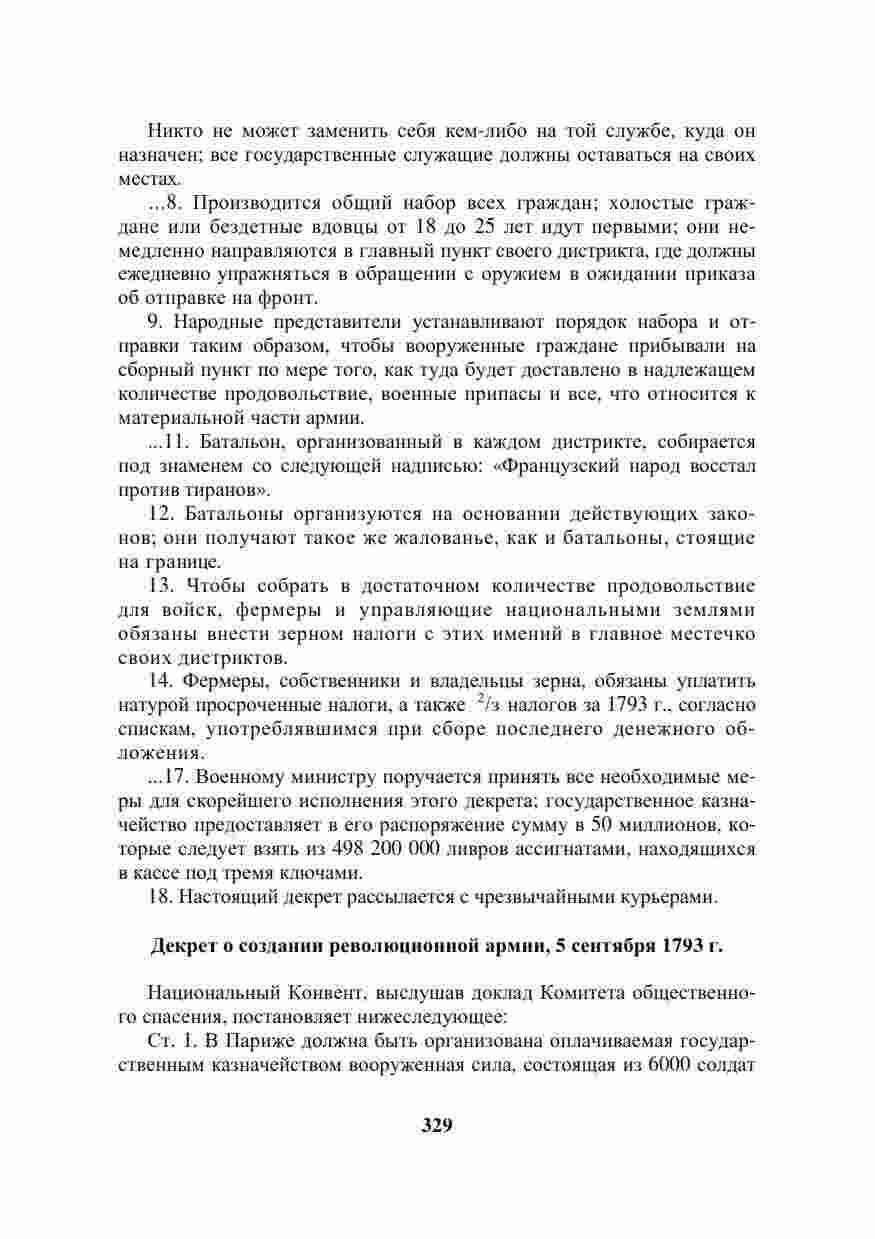 Никто не может заменить себя кем-либо на той службе, куда он назначен; все государственные служащие должны оставаться на своих местах.

...8. Производится общий набор всех граждан; холостые граждане или бездетные вдовцы от 18 до 25 лет идут первыми; они немедленно направляются в главный пункт своего дистрикта, где должны ежедневно упражняться в обращении с оружием в ожидании приказа об отправке на фронт.

9. Народные представители устанавливают порядок набора и отправки таким образом, чтобы вооруженные граждане прибывали на сборный пункт по мере того, как туда будет доставлено в надлежащем количестве продовольствие, военные припасы и все, что относится к материальной части армии.

...11. Батальон, организованный в каждом дистрикте, собирается под знаменем со следующей надписью: «Французский народ восстал против тиранов».

12. Батальоны организуются на основании действующих законов; они получают такое же жалованье, как и батальоны, стоящие на границе.

13. Чтобы собрать в достаточном количестве продовольствие для войск, фермеры и управляющие национальными землями обязаны внести зерном налоги с этих имений в главное местечко своих дистриктов.

14. Фермеры, собственники и владельцы зерна, обязаны уплатить натурой просроченные налоги, а также $^2/_3$ налогов за 1793 г., согласно спискам, употреблявшимся при сборе последнего денежного обложения.

...17. Военному министру поручается принять все необходимые меры для скорейшего исполнения этого декрета; государственное казначейство предоставляет в его распоряжение сумму в 50 миллионов, которые следует взять из 498 200 000 ливров ассигнатами, находящихся в кассе под тремя ключами.

18. Настоящий декрет рассылается с чрезвычайными курьерами.

Декрет о создании революционной армии, 5 сентября 1793 г.

Национальный Конвент, выслушав доклад Комитета общественного спасения, постановляет нижеследующее:

Ст. 1. В Париже должна быть организована оплачиваемая государственным казначейством вооруженная сила, состоящая из 6000 солдат

329